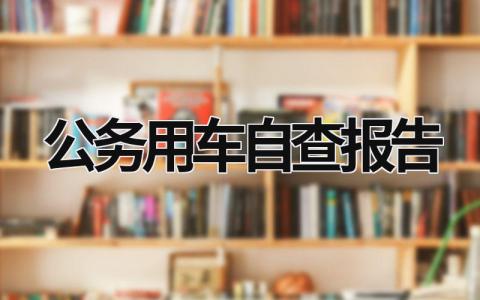 公务用车自查报告